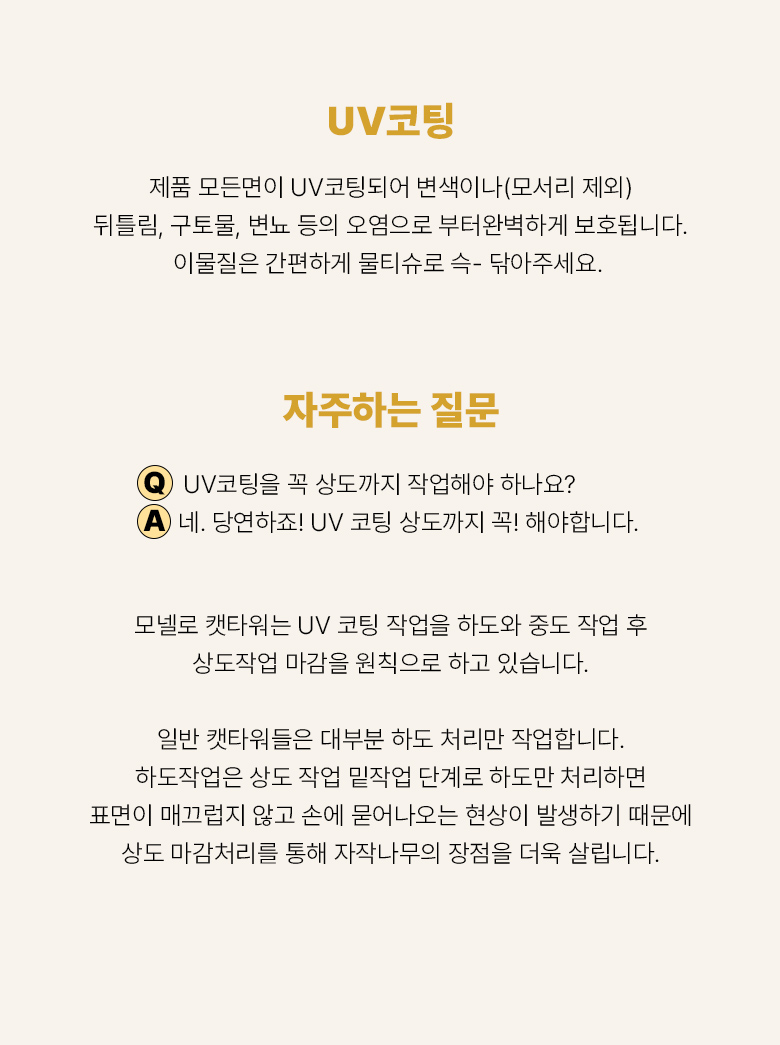 UV코팅

제품 모든면이 UV코팅되어 변색이나(모서리 제외)
뒤틀림, 구토물, 변뇨 등의 오염으로 부터완벽하게 보호됩니다.
이물질은 간편하게 물티슈로 슥- 닦아주세요.

자주하는 질문

Q UV코팅을 꼭 상도까지 작업해야 하나요?
A 네. 당연하죠! UV 코팅 상도까지 꼭! 해야합니다.

모넬로 캣타워는 UV 코팅 작업을 하도와 중도 작업 후
상도작업 마감을 원칙으로 하고 있습니다.

일반 캣타워들은 대부분 하도 처리만 작업합니다.
하도작업은 상도 작업 밑작업 단계로 하도만 처리하면
표면이 매끄럽지 않고 손에 묻어나오는 현상이 발생하기 때문에
상도 마감처리를 통해 자작나무의 장점을 더욱 살립니다.